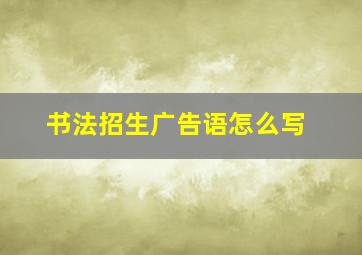 书法招生广告语怎么写